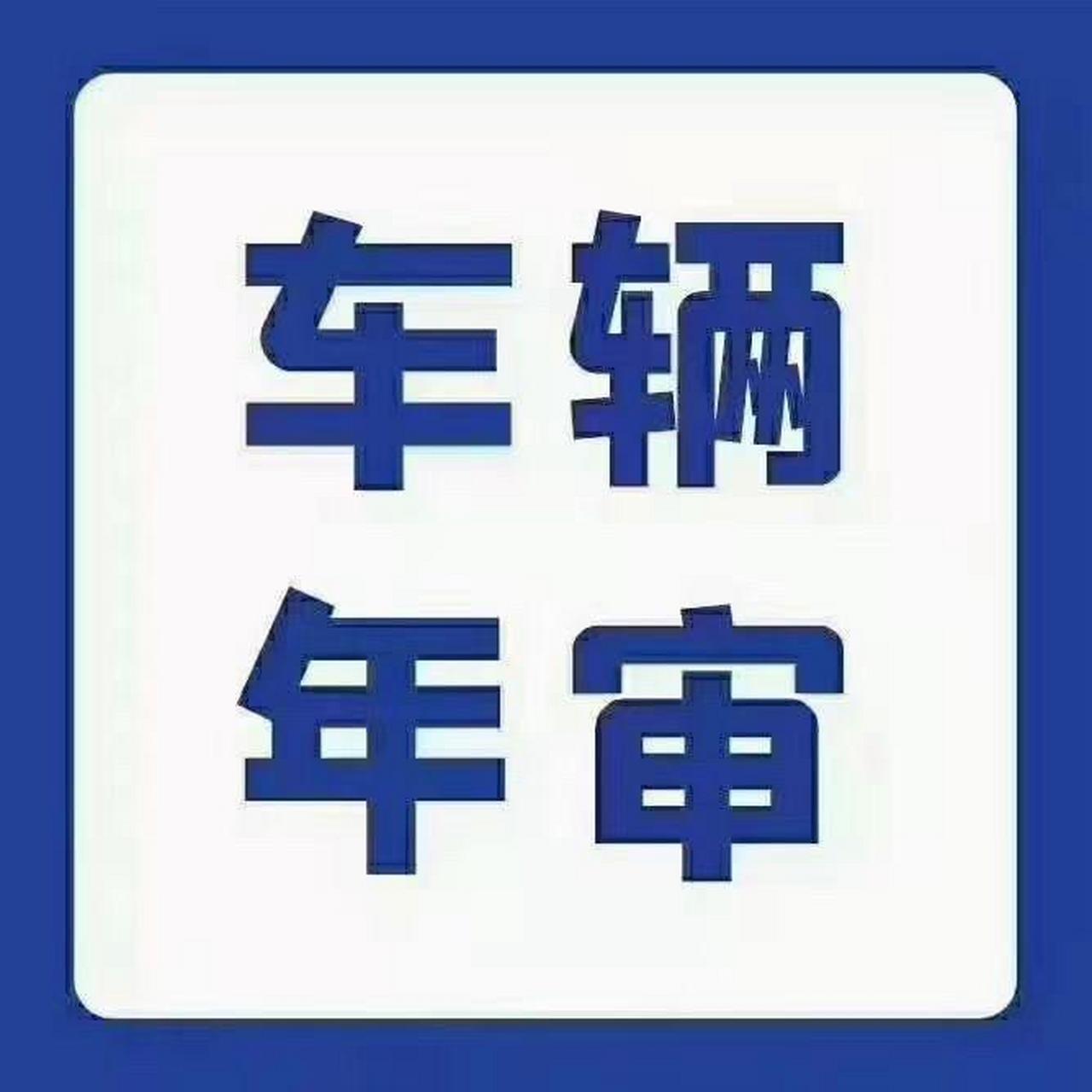 车辆
年审